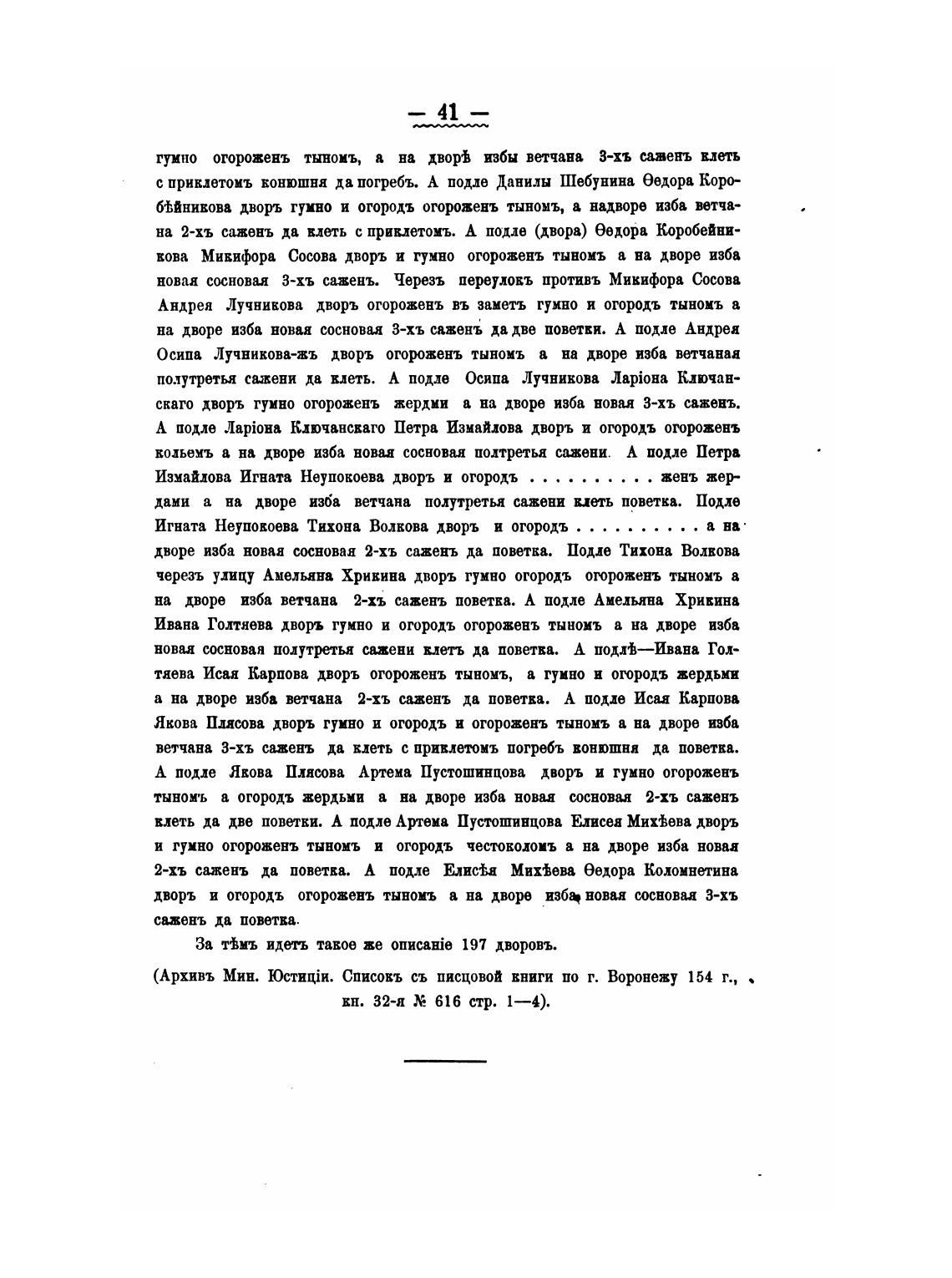 — 41 —

гумно огороженъ тыномъ, а на дворѣ избы ветчана 3-хъ саженъ клеть с приклетомъ конюшня да погребъ. А подле Данилы Шебунина Ѳедора Коробѣйникова дворъ гумно и огородъ огороженъ тыномъ, а надворе изба ветчана 2-хъ саженъ да клеть с приклетомъ. А подле (двора) Ѳедора Коробейникова Микифора Сосова дворъ и гумно огороженъ тыномъ а на дворе изба новая сосновая 3-хъ саженъ. Черезъ переулокъ противъ Микифора Сосова Андрея Лучникова дворъ огороженъ въ заметъ гумно и огородъ тыномъ а на дворе изба новая сосновая 3-хъ саженъ да две поветки. А подле Андрея Осипа Лучникова-жъ дворъ огороженъ тыномъ а на дворе изба ветчаная полутретья сажени да клеть. А подле Осипа Лучникова Ларіона Ключанскаго дворъ гумно огороженъ жердми а на дворе изба новая 3-хъ саженъ. А подле Ларіона Ключанскаго Петра Измайлова дворъ и огородъ огороженъ кольемъ а на дворе изба новая сосновая полтретья сажени. А подле Петра Измайлова Игната Неупокоева дворъ и огородъ . . . . . . . . . . женъ жердами а на дворе изба ветчана полутретья сажени клеть поветка. Подле Игната Неупокоева Тихона Волкова дворъ и огородъ . . . . . . . . . . а на дворе изба новая сосновая 2-хъ саженъ да поветка. Подле Тихона Волкова через улицу Амельяна Хрикина дворъ гумно огородъ огороженъ тыномъ а на дворе изба ветчана 2-хъ саженъ поветка. А подле Амельяна Хрикина Ивана Голтяева дворъ гумно и огородъ огороженъ тыномъ а на дворе изба новая сосновая полутретья сажени клеть да поветка. А подлѣ—Ивана Голтяева Исая Карпова дворъ огороженъ тыномъ, а гумно и огородъ жердьми а на дворе изба ветчана 2-хъ саженъ да поветка. А подле Исая Карпова Якова Плясова дворъ гумно и огородъ и огороженъ тыномъ а на дворе изба ветчана 3-хъ саженъ да клеть с приклетомъ погребъ конюшня да поветка. А подле Якова Плясова Артема Пустошинцова дворъ и гумно огороженъ тыномъ а огородъ жердьми а на дворе изба новая сосновая 2-хъ саженъ клеть да две поветки. А подле Артема Пустошинцова Елисея Михѣева дворъ и гумно огороженъ тыномъ и огородъ честоколомъ а на дворе изба новая 2-хъ саженъ да поветка. А подле Елисѣя Михѣева Ѳедора Коломнетина дворъ и огородъ огороженъ тыномъ а на дворе изба новая сосновая 3-хъ саженъ да поветка.

За тѣмъ идетъ такое же описаніе 197 дворовъ.

(Архивъ Мин. Юстиціи. Списокъ съ писцовой книги по г. Воронежу 154 г., кн. 32-я № 616 стр. 1—4).